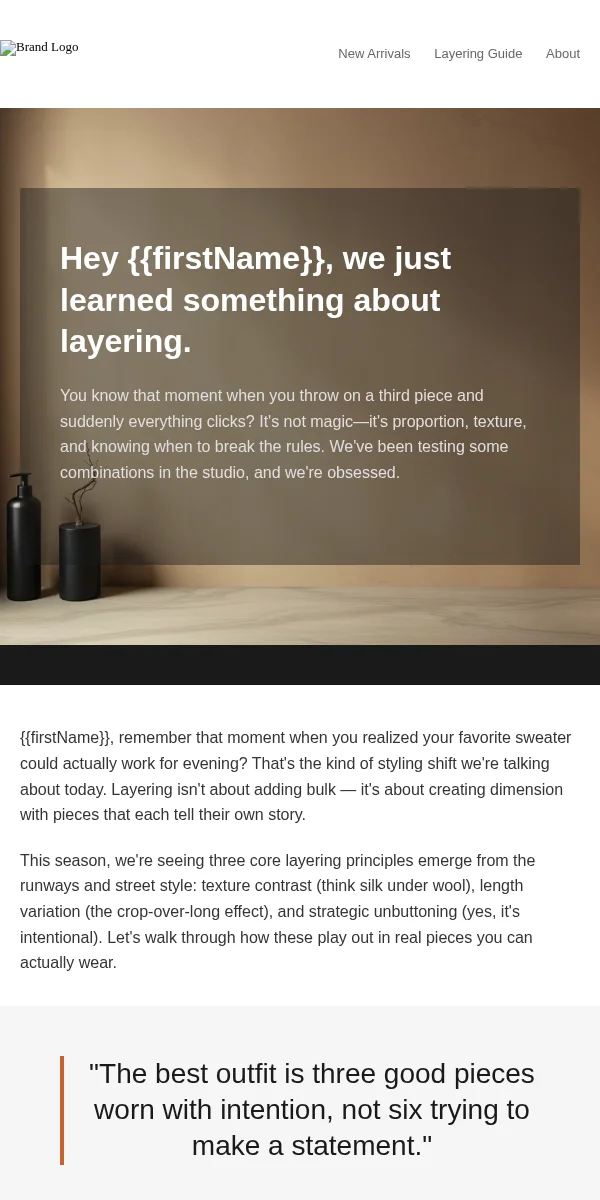 Brand Logo

New Arrivals Layering Guide About

Hey {{firstName}}, we just learned something about layering.

You know that moment when you throw on a third piece and suddenly everything clicks? It's not magic—it's proportion, texture, and knowing when to break the rules. We've been testing some combinations in the studio, and we're obsessed.

{{firstName}}, remember that moment when you realized your favorite sweater could actually work for evening? That's the kind of styling shift we're talking about today. Layering isn't about adding bulk — it's about creating dimension with pieces that each tell their own story.

This season, we're seeing three core layering principles emerge from the runways and street style: texture contrast (think silk under wool), length variation (the crop-over-long effect), and strategic unbuttoning (yes, it's intentional). Let's walk through how these play out in real pieces you can actually wear.

"The best outfit is three good pieces worn with intention, not six trying to make a statement."